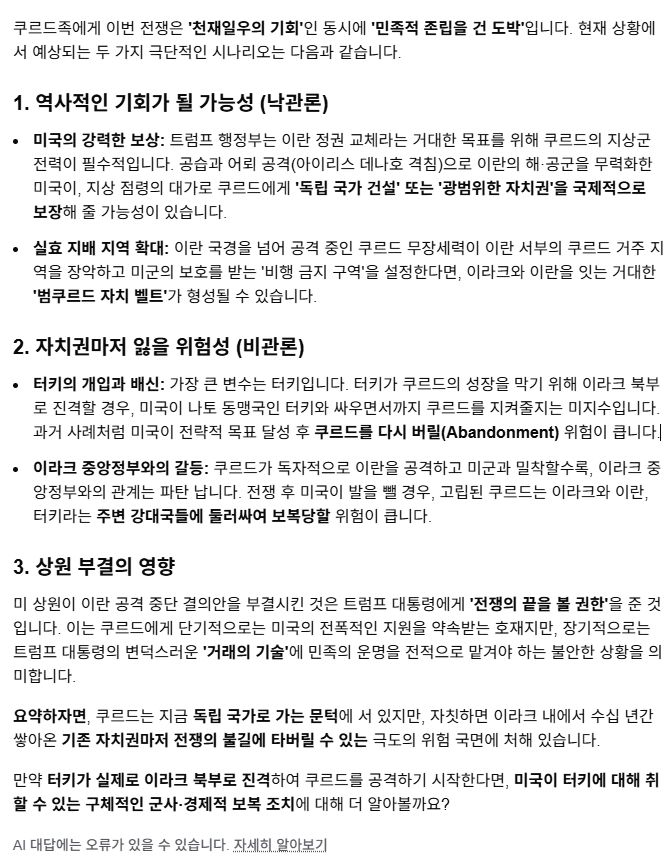 쿠르드족에게 이번 전쟁은 '천재일우의 기회'인 동시에 '민족적 존립을 건 도박'입니다. 현재 상황에서 예상되는 두 가지 극단적인 시나리오는 다음과 같습니다.

1. 역사적인 기회가 될 가능성 (낙관론)

• 미국의 강력한 보상: 트럼프 행정부는 이란 정권 교체라는 거대한 목표를 위해 쿠르드의 지상군 전력이 필수적입니다. 공습과 어뢰 공격(아이리스 데나호 격침)으로 이란의 해·공군을 무력화한 미국이, 지상 점령의 대가로 쿠르드에게 '독립 국가 건설' 또는 '광범위한 자치권'을 국제적으로 보장해 줄 가능성이 있습니다.

• 실효 지배 지역 확대: 이란 국경을 넘어 공격 중인 쿠르드 무장세력이 이란 서부의 쿠르드 거주 지역을 장악하고 미군의 보호를 받는 '비행 금지 구역'을 설정한다면, 이라크와 이란을 잇는 거대한 '범쿠르드 자치 벨트'가 형성될 수 있습니다.

2. 자치권마저 잃을 위험성 (비관론)

• 터키의 개입과 배신: 가장 큰 변수는 터키입니다. 터키가 쿠르드의 성장을 막기 위해 이라크 북부로 진격할 경우, 미국이 나토 동맹국인 터키와 싸우면서까지 쿠르드를 지켜줄지는 미지수입니다. 과거 사례처럼 미국이 전략적 목표 달성 후 쿠르드를 다시 버릴(Abandonment) 위험이 큽니다.

• 이라크 중앙정부와의 갈등: 쿠르드가 독자적으로 이란을 공격하고 미군과 밀착할수록, 이라크 중앙정부와의 관계는 파탄 납니다. 전쟁 후 미국이 발을 뺄 경우, 고립된 쿠르드는 이라크와 이란, 터키라는 주변 강대국들에 둘러싸여 보복당할 위험이 큽니다.

3. 상원 부결의 영향

미 상원이 이란 공격 중단 결의안을 부결시킨 것은 트럼프 대통령에게 '전쟁의 끝을 볼 권한'을 준 것입니다. 이는 쿠르드에게 단기적으로는 미국의 전폭적인 지원을 약속받는 호재지만, 장기적으로는 트럼프 대통령의 변덕스러운 '거래의 기술'에 민족의 운명을 전적으로 맡겨야 하는 불안한 상황을 의미합니다.

요약하자면, 쿠르드는 지금 독립 국가로 가는 문턱에 서 있지만, 자칫하면 이라크 내에서 수십 년간 쌓아온 기존 자치권마저 전쟁의 불길에 타버릴 수 있는 극도의 위험 국면에 처해 있습니다.

만약 터키가 실제로 이라크 북부로 진격하여 쿠르드를 공격하기 시작한다면, 미국이 터키에 대해 취할 수 있는 구체적인 군사·경제적 보복 조치에 대해 더 알아볼까요?

AI 대답에는 오류가 있을 수 있습니다. 자세히 알아보기